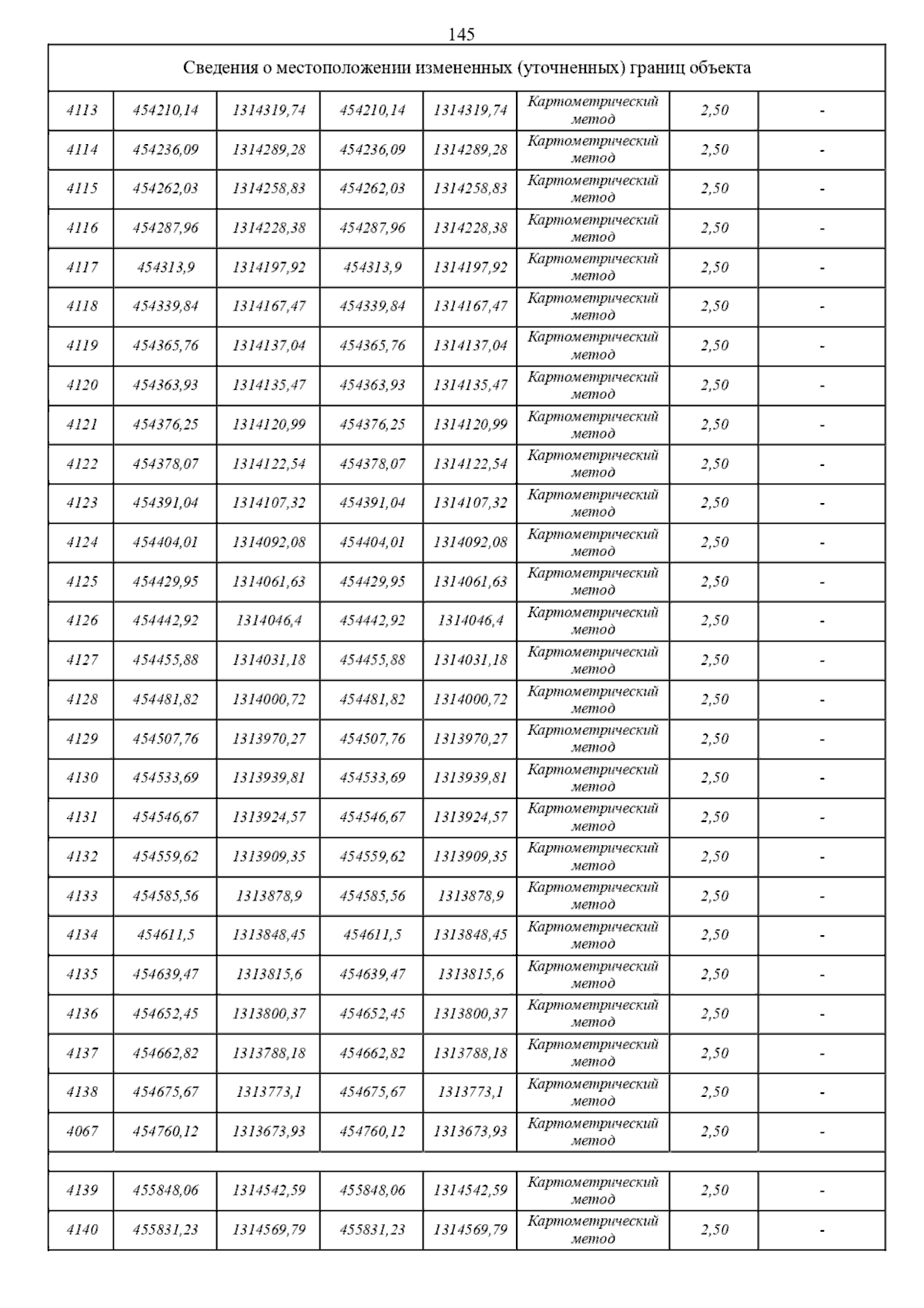 145

| Сведения о местоположении измененных (уточненных) границ объекта | | | | | | | |
|---|---|---|---|---|---|---|---|
| 4113 | 454210,14 | 1314319,74 | 454210,14 | 1314319,74 | Картометрический метод | 2,50 | - |
| 4114 | 454236,09 | 1314289,28 | 454236,09 | 1314289,28 | Картометрический метод | 2,50 | - |
| 4115 | 454262,03 | 1314258,83 | 454262,03 | 1314258,83 | Картометрический метод | 2,50 | - |
| 4116 | 454287,96 | 1314228,38 | 454287,96 | 1314228,38 | Картометрический метод | 2,50 | - |
| 4117 | 454313,9 | 1314197,92 | 454313,9 | 1314197,92 | Картометрический метод | 2,50 | - |
| 4118 | 454339,84 | 1314167,47 | 454339,84 | 1314167,47 | Картометрический метод | 2,50 | - |
| 4119 | 454365,76 | 1314137,04 | 454365,76 | 1314137,04 | Картометрический метод | 2,50 | - |
| 4120 | 454363,93 | 1314135,47 | 454363,93 | 1314135,47 | Картометрический метод | 2,50 | - |
| 4121 | 454376,25 | 1314120,99 | 454376,25 | 1314120,99 | Картометрический метод | 2,50 | - |
| 4122 | 454378,07 | 1314122,54 | 454378,07 | 1314122,54 | Картометрический метод | 2,50 | - |
| 4123 | 454391,04 | 1314107,32 | 454391,04 | 1314107,32 | Картометрический метод | 2,50 | - |
| 4124 | 454404,01 | 1314092,08 | 454404,01 | 1314092,08 | Картометрический метод | 2,50 | - |
| 4125 | 454429,95 | 1314061,63 | 454429,95 | 1314061,63 | Картометрический метод | 2,50 | - |
| 4126 | 454442,92 | 1314046,4 | 454442,92 | 1314046,4 | Картометрический метод | 2,50 | - |
| 4127 | 454455,88 | 1314031,18 | 454455,88 | 1314031,18 | Картометрический метод | 2,50 | - |
| 4128 | 454481,82 | 1314000,72 | 454481,82 | 1314000,72 | Картометрический метод | 2,50 | - |
| 4129 | 454507,76 | 1313970,27 | 454507,76 | 1313970,27 | Картометрический метод | 2,50 | - |
| 4130 | 454533,69 | 1313939,81 | 454533,69 | 1313939,81 | Картометрический метод | 2,50 | - |
| 4131 | 454546,67 | 1313924,57 | 454546,67 | 1313924,57 | Картометрический метод | 2,50 | - |
| 4132 | 454559,62 | 1313909,35 | 454559,62 | 1313909,35 | Картометрический метод | 2,50 | - |
| 4133 | 454585,56 | 1313878,9 | 454585,56 | 1313878,9 | Картометрический метод | 2,50 | - |
| 4134 | 454611,5 | 1313848,45 | 454611,5 | 1313848,45 | Картометрический метод | 2,50 | - |
| 4135 | 454639,47 | 1313815,6 | 454639,47 | 1313815,6 | Картометрический метод | 2,50 | - |
| 4136 | 454652,45 | 1313800,37 | 454652,45 | 1313800,37 | Картометрический метод | 2,50 | - |
| 4137 | 454662,82 | 1313788,18 | 454662,82 | 1313788,18 | Картометрический метод | 2,50 | - |
| 4138 | 454675,67 | 1313773,1 | 454675,67 | 1313773,1 | Картометрический метод | 2,50 | - |
| 4067 | 454760,12 | 1313673,93 | 454760,12 | 1313673,93 | Картометрический метод | 2,50 | - |
| | | | | | | | |
| 4139 | 455848,06 | 1314542,59 | 455848,06 | 1314542,59 | Картометрический метод | 2,50 | - |
| 4140 | 455831,23 | 1314569,79 | 455831,23 | 1314569,79 | Картометрический метод | 2,50 | - |